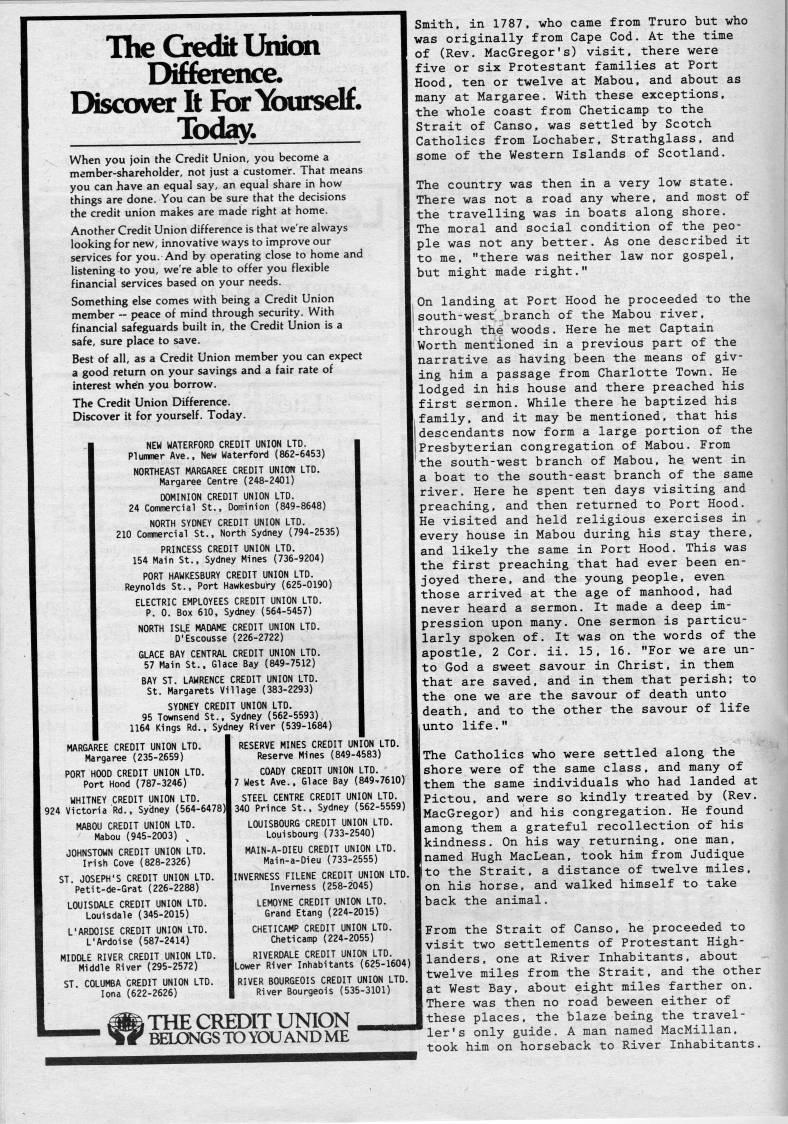 The Credit Union Difference. Discover It For Yourself. Today.

When you join the Credit Union, you become a member-shareholder, not just a customer. That means you can have an equal say, an equal share in how things are done. You can be sure that the decisions the credit union makes are made right at home.

Another Credit Union difference is that we're always looking for new, innovative ways to improve our services for you. And by operating close to home and listening to you, we're able to offer you flexible financial services based on your needs.

Something else comes with being a Credit Union member -- peace of mind through security. With financial safeguards built in, the Credit Union is a safe, sure place to save.

Best of all, as a Credit Union member you can expect a good return on your savings and a fair rate of interest when you borrow.

The Credit Union Difference.
Discover it for yourself. Today.

NEW WATERFORD CREDIT UNION LTD.
Plummer Ave., New Waterford (862-6453)

NORTHEAST MARGAREE CREDIT UNION LTD.
Margaree Centre (248-2401)

DOMINION CREDIT UNION LTD.
24 Commercial St., Dominion (849-8648)

NORTH SYDNEY CREDIT UNION LTD.
210 Commercial St., North Sydney (794-2535)

PRINCESS CREDIT UNION LTD.
154 Main St., Sydney Mines (736-9204)

PORT HAWKESBURY CREDIT UNION LTD.
Reynolds St., Port Hawkesbury (625-0190)

ELECTRIC EMPLOYEES CREDIT UNION LTD.
P. O. Box 610, Sydney (564-5457)

NORTH ISLE MADAME CREDIT UNION LTD.
D'Escousse (226-2722)

GLACE BAY CENTRAL CREDIT UNION LTD.
57 Main St., Glace Bay (849-7512)

BAY ST. LAWRENCE CREDIT UNION LTD.
St. Margarets Village (383-2293)

SYDNEY CREDIT UNION LTD.
95 Townsend St., Sydney (562-5593)
1164 Kings Rd., Sydney River (539-1684)

MARGAREE CREDIT UNION LTD.
Margaree (235-2659)

PORT HOOD CREDIT UNION LTD.
Port Hood (787-3246)

WHITNEY CREDIT UNION LTD.
924 Victoria Rd., Sydney (564-6478)

MABOU CREDIT UNION LTD.
Mabou (945-2003)

JOHNSTOWN CREDIT UNION LTD.
Irish Cove (828-2326)

ST. JOSEPH'S CREDIT UNION LTD.
Petit-de-Grat (226-2288)

LOUISDALE CREDIT UNION LTD.
Louisdale (345-2015)

L'ARDOISE CREDIT UNION LTD.
L'Ardoise (587-2414)

MIDDLE RIVER CREDIT UNION LTD.
Middle River (295-2572)

ST. COLUMBA CREDIT UNION LTD.
Iona (622-2626)

RESERVE MINES CREDIT UNION LTD.
Reserve Mines (849-4583)

COADY CREDIT UNION LTD.
7 West Ave., Glace Bay (849-7610)

STEEL CENTRE CREDIT UNION LTD.
340 Prince St., Sydney (562-5559)

LOUISBOURG CREDIT UNION LTD.
Louisbourg (733-2540)

MAIN-A-DIEU CREDIT UNION LTD.
Main-a-Dieu (733-2555)

INVERNESS FILENE CREDIT UNION LTD.
Inverness (258-2045)

LEMOYNE CREDIT UNION LTD.
Grand Etang (224-2015)

CHETICAMP CREDIT UNION LTD.
Cheticamp (224-2055)

RIVERDALE CREDIT UNION LTD.
Lower River Inhabitants (625-1604)

RIVER BOURGEOIS CREDIT UNION LTD.
River Bourgeois (535-3101)

THE CREDIT UNION
BELONGS TO YOU AND ME

Smith, in 1787, who came from Truro but who was originally from Cape Cod. At the time of (Rev. MacGregor's) visit, there were five or six Protestant families at Port Hood, ten or twelve at Mabou, and about as many at Margaree. With these exceptions, the whole coast from Cheticamp to the Strait of Canso, was settled by Scotch Catholics from Lochaber, Strathglass, and some of the Western Islands of Scotland.

The country was then in a very low state. There was not a road any where, and most of the travelling was in boats along shore. The moral and social condition of the people was not any better. As one described it to me, "there was neither law nor gospel, but might made right."

On landing at Port Hood he proceeded to the south-west branch of the Mabou river, through the woods. Here he met Captain Worth mentioned in a previous part of the narrative as having been the means of giving him a passage from Charlotte Town. He lodged in his house and there preached his first sermon. While there he baptized his family, and it may be mentioned, that his descendants now form a large portion of the Presbyterian congregation of Mabou. From the south-west branch of Mabou, he went in a boat to the south-east branch of the same river. Here he spent ten days visiting and preaching, and then returned to Port Hood. He visited and held religious exercises in every house in Mabou during his stay there, and likely the same in Port Hood. This was the first preaching that had ever been enjoyed there, and the young people, even those arrived at the age of manhood, had never heard a sermon. It made a deep impression upon many. One sermon is particularly spoken of. It was on the words of the apostle, 2 Cor. ii. 15, 16. "For we are unto God a sweet savour in Christ, in them that are saved, and in them that perish; to the one we are the savour of death unto death, and to the other the savour of life unto life."

The Catholics who were settled along the shore were of the same class, and many of them the same individuals who had landed at Pictou, and were so kindly treated by (Rev. MacGregor) and his congregation. He found among them a grateful recollection of his kindness. On his way returning, one man, named Hugh MacLean, took him from Judique to the Strait, a distance of twelve miles, on his horse, and walked himself to take back the animal.

From the Strait of Canso, he proceeded to visit two settlements of Protestant Highlanders, one at River Inhabitants, about twelve miles from the Strait, and the other at West Bay, about eight miles farther on. There was then no road beween either of these places, the blaze being the traveller's only guide. A man named MacMillan, took him on horseback to River Inhabitants.